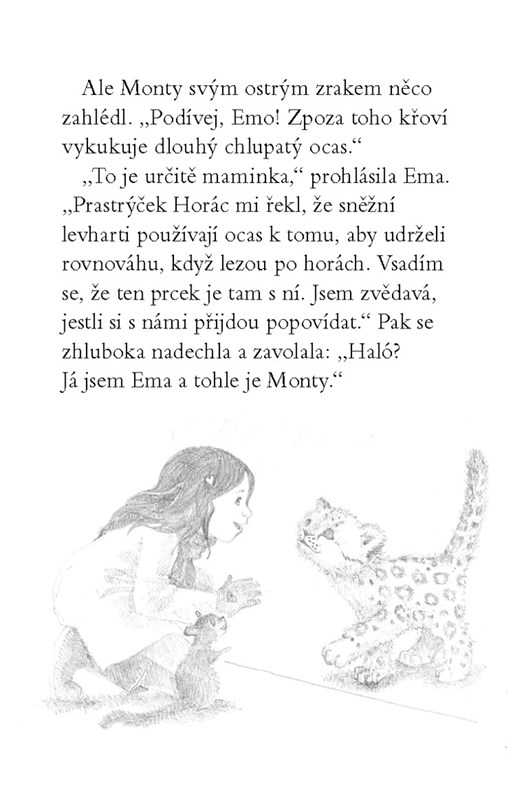 Ale Monty svým ostrým zrakem něco zahlédl. „Podívej, Emo! Zpoza toho křoví vykukuje dlouhý chlupatý ocas.“

„To je určitě maminka,“ prohlásila Ema. „Prastrýček Horác mi řekl, že sněžní levharti používají ocas k tomu, aby udrželi rovnováhu, když lezou po horách. Vsadím se, že ten prcek je tam s ní. Jsem zvědavá, jestli si s námi přijdou popovídat.“ Pak se zhluboka nadechla a zavolala: „Haló? Já jsem Ema a tohle je Monty.“